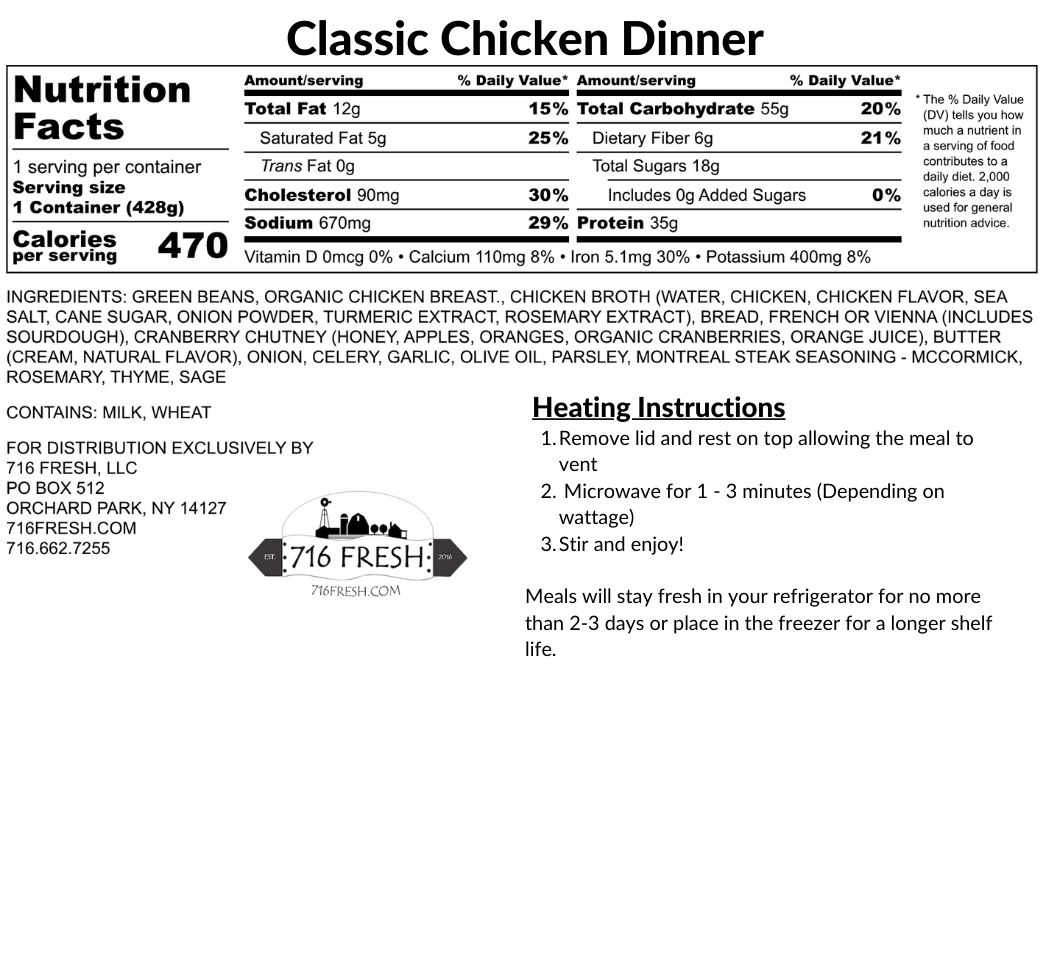 Classic Chicken Dinner

Nutrition Facts

1 serving per container
Serving size
1 Container (428g)

Calories per serving 470

| Amount/serving | % Daily Value* | Amount/serving | % Daily Value* |
|---|---|---|---|
| Total Fat 12g | 15% | Total Carbohydrate 55g | 20% |
| Saturated Fat 5g | 25% | Dietary Fiber 6g | 21% |
| Trans Fat 0g | | Total Sugars 18g | |
| Cholesterol 90mg | 30% | Includes 0g Added Sugars | 0% |
| Sodium 670mg | 29% | Protein 35g | |

Vitamin D 0mcg 0% • Calcium 110mg 8% • Iron 5.1mg 30% • Potassium 400mg 8%

* The % Daily Value (DV) tells you how much a nutrient in a serving of food contributes to a daily diet. 2,000 calories a day is used for general nutrition advice.

INGREDIENTS: GREEN BEANS, ORGANIC CHICKEN BREAST., CHICKEN BROTH (WATER, CHICKEN, CHICKEN FLAVOR, SEA SALT, CANE SUGAR, ONION POWDER, TURMERIC EXTRACT, ROSEMARY EXTRACT), BREAD, FRENCH OR VIENNA (INCLUDES SOURDOUGH), CRANBERRY CHUTNEY (HONEY, APPLES, ORANGES, ORGANIC CRANBERRIES, ORANGE JUICE), BUTTER (CREAM, NATURAL FLAVOR), ONION, CELERY, GARLIC, OLIVE OIL, PARSLEY, MONTREAL STEAK SEASONING - MCCORMICK, ROSEMARY, THYME, SAGE

CONTAINS: MILK, WHEAT

FOR DISTRIBUTION EXCLUSIVELY BY
716 FRESH, LLC
PO BOX 512
ORCHARD PARK, NY 14127
716FRESH.COM
716.662.7255

EST. 716 FRESH 2016
716FRESH.COM

Heating Instructions
1. Remove lid and rest on top allowing the meal to vent
2. Microwave for 1 - 3 minutes (Depending on wattage)
3. Stir and enjoy!

Meals will stay fresh in your refrigerator for no more than 2-3 days or place in the freezer for a longer shelf life.